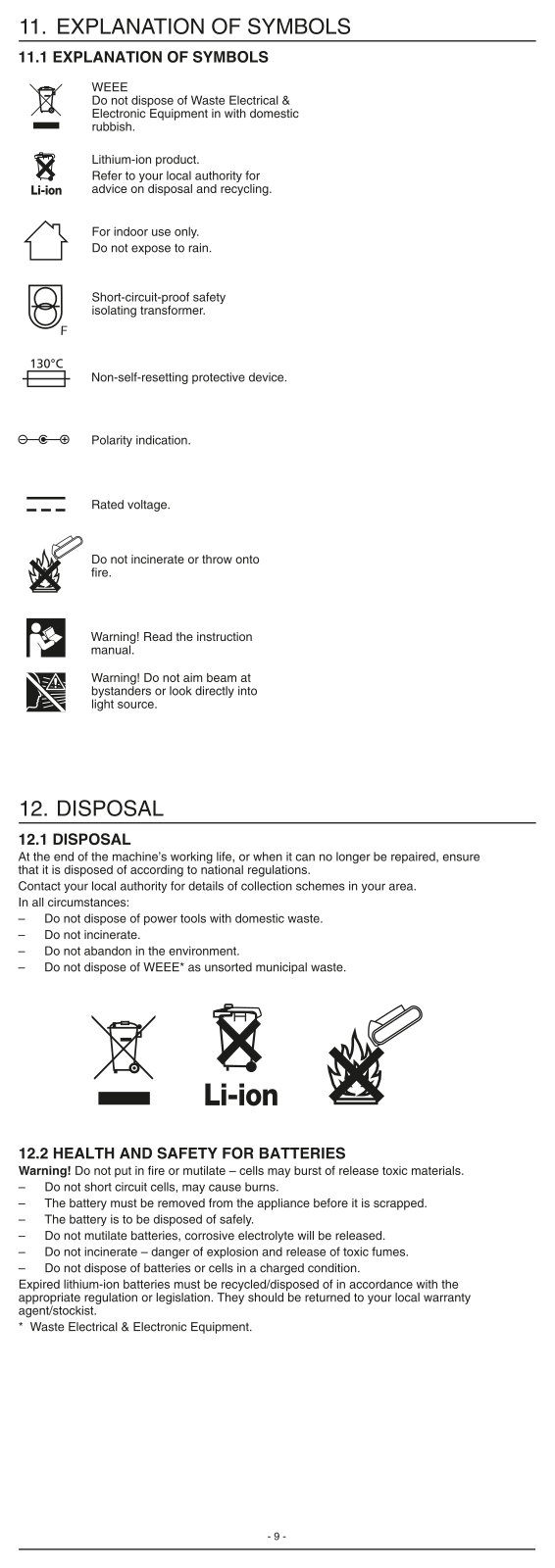 11. EXPLANATION OF SYMBOLS

11.1 EXPLANATION OF SYMBOLS

WEEE
Do not dispose of Waste Electrical & Electronic Equipment in with domestic rubbish.

Li-ion

Lithium-ion product.
Refer to your local authority for advice on disposal and recycling.

For indoor use only.
Do not expose to rain.

F

Short-circuit-proof safety isolating transformer.

130°C

Non-self-resetting protective device.

Polarity indication.

Rated voltage.

Do not incinerate or throw onto fire.

Warning! Read the instruction manual.

Warning! Do not aim beam at bystanders or look directly into light source.

12. DISPOSAL

12.1 DISPOSAL
At the end of the machine's working life, or when it can no longer be repaired, ensure that it is disposed of according to national regulations.
Contact your local authority for details of collection schemes in your area.
In all circumstances:
– Do not dispose of power tools with domestic waste.
– Do not incinerate.
– Do not abandon in the environment.
– Do not dispose of WEEE* as unsorted municipal waste.

Li-ion

12.2 HEALTH AND SAFETY FOR BATTERIES
Warning! Do not put in fire or mutilate – cells may burst of release toxic materials.
– Do not short circuit cells, may cause burns.
– The battery must be removed from the appliance before it is scrapped.
– The battery is to be disposed of safely.
– Do not mutilate batteries, corrosive electrolyte will be released.
– Do not incinerate – danger of explosion and release of toxic fumes.
– Do not dispose of batteries or cells in a charged condition.
Expired lithium-ion batteries must be recycled/disposed of in accordance with the appropriate regulation or legislation. They should be returned to your local warranty agent/stockist.
* Waste Electrical & Electronic Equipment.

- 9 -